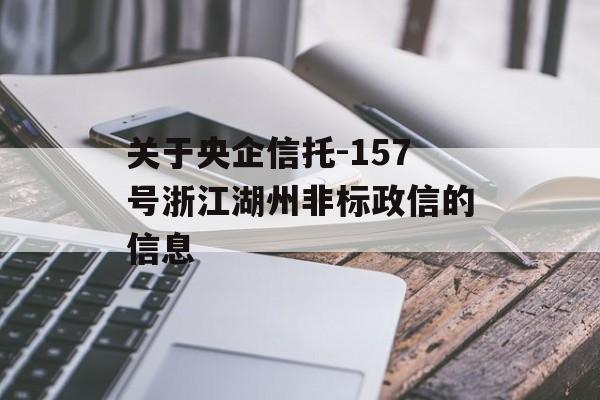 关于央企信托-157号浙江湖州非标政信的信息